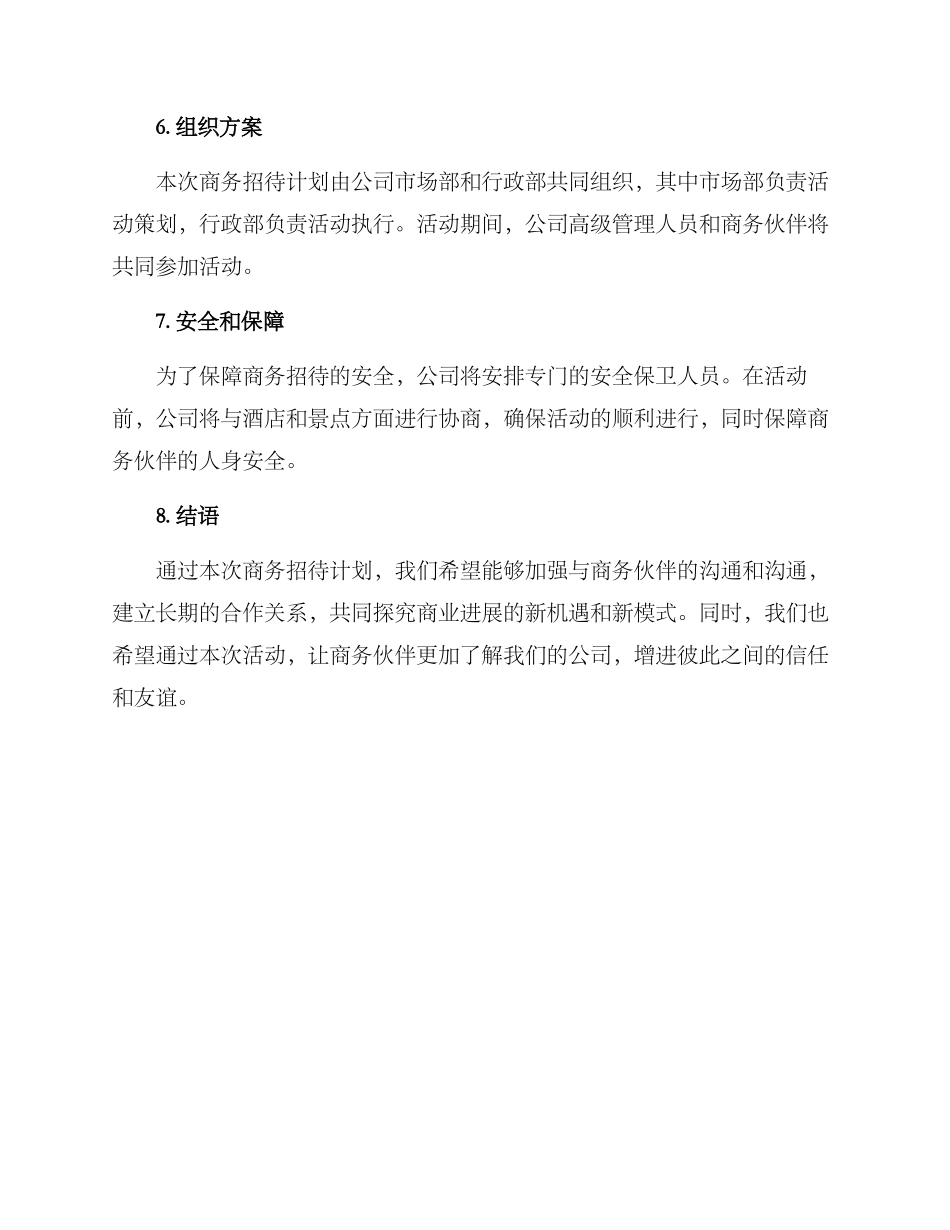 6. 组织方案

本次商务招待计划由公司市场部和行政部共同组织，其中市场部负责活动策划，行政部负责活动执行。活动期间，公司高级管理人员和商务伙伴将共同参加活动。

7. 安全和保障

为了保障商务招待的安全，公司将安排专门的安全保卫人员。在活动前，公司将与酒店和景点方面进行协商，确保活动的顺利进行，同时保障商务伙伴的人身安全。

8. 结语

通过本次商务招待计划，我们希望能够加强与商务伙伴的沟通和沟通，建立长期的合作关系，共同探究商业进展的新机遇和新模式。同时，我们也希望通过本次活动，让商务伙伴更加了解我们的公司，增进彼此之间的信任和友谊。